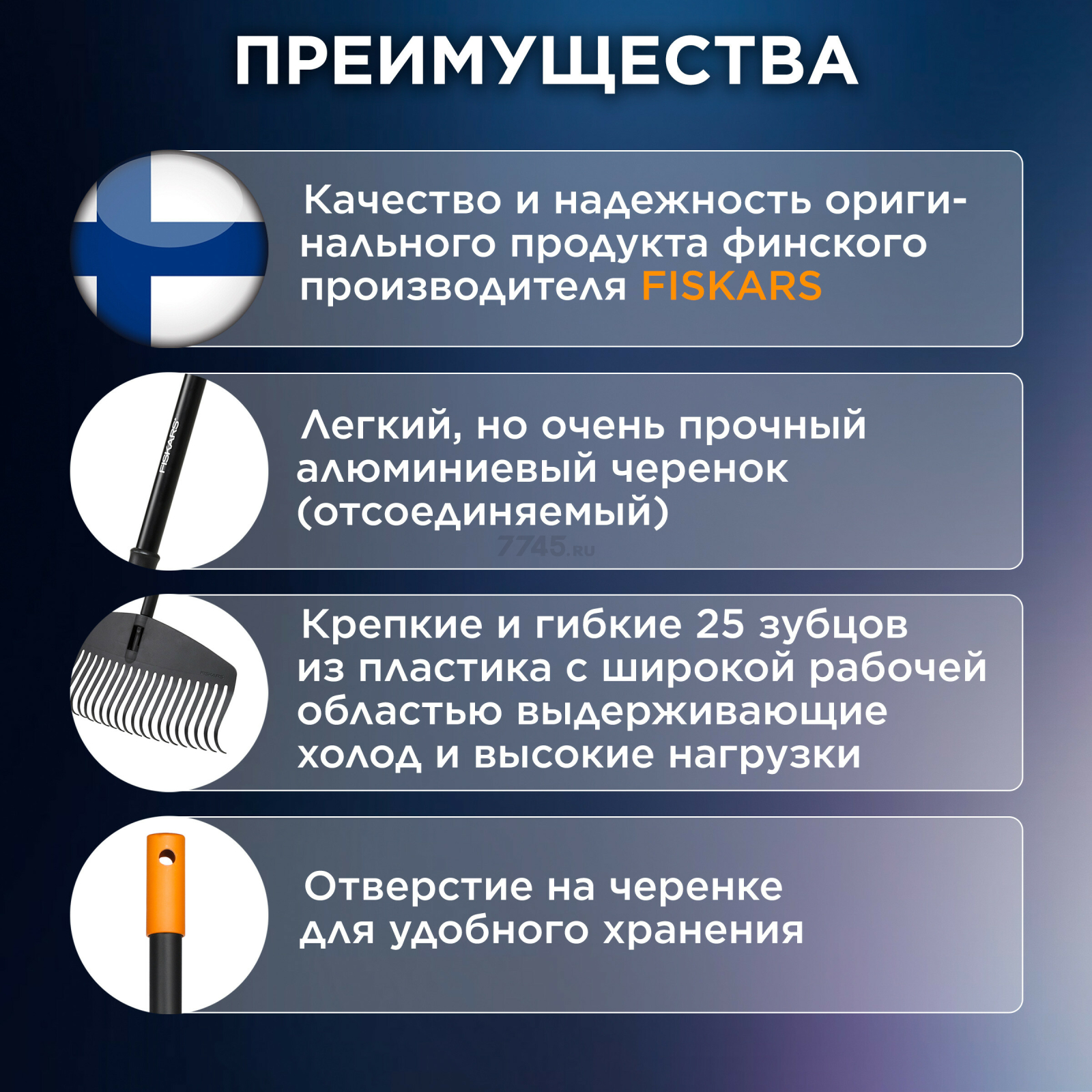 ПРЕИМУЩЕСТВА

Качество и надежность оригинального продукта финского производителя FISKARS

FISKARS

Легкий, но очень прочный алюминиевый черенок (отсоединяемый)

7745.RU

Крепкие и гибкие 25 зубцов из пластика с широкой рабочей областью выдерживающие холод и высокие нагрузки

Отверстие на черенке для удобного хранения